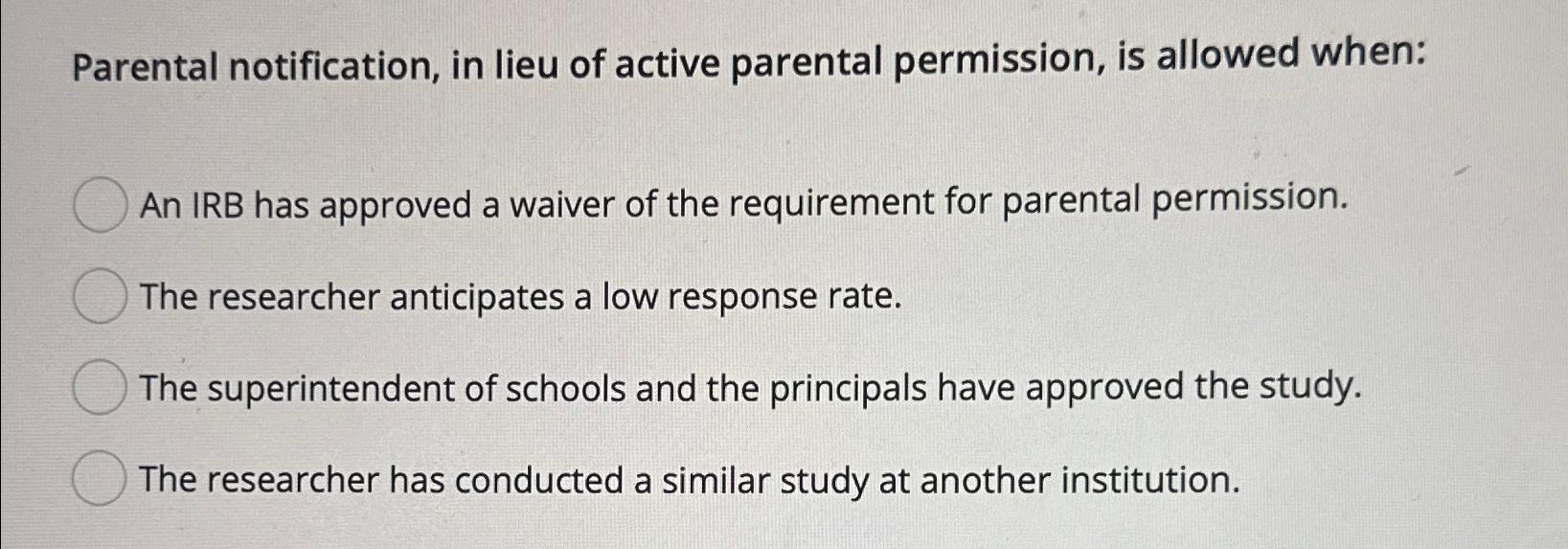 Parental notification, in lieu of active parental permission, is allowed when:

An IRB has approved a waiver of the requirement for parental permission.

The researcher anticipates a low response rate.

The superintendent of schools and the principals have approved the study.

The researcher has conducted a similar study at another institution.